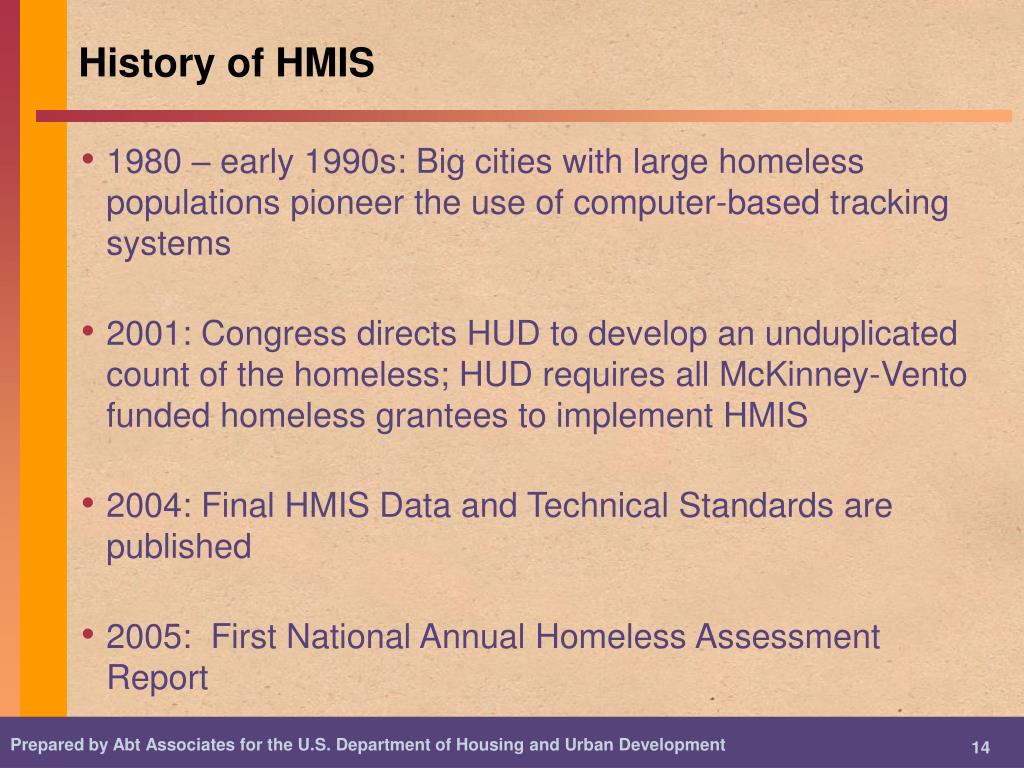 History of HMIS

• 1980 – early 1990s: Big cities with large homeless populations pioneer the use of computer-based tracking systems

• 2001: Congress directs HUD to develop an unduplicated count of the homeless; HUD requires all McKinney-Vento funded homeless grantees to implement HMIS

• 2004: Final HMIS Data and Technical Standards are published

• 2005:  First National Annual Homeless Assessment Report

Prepared by Abt Associates for the U.S. Department of Housing and Urban Development

14